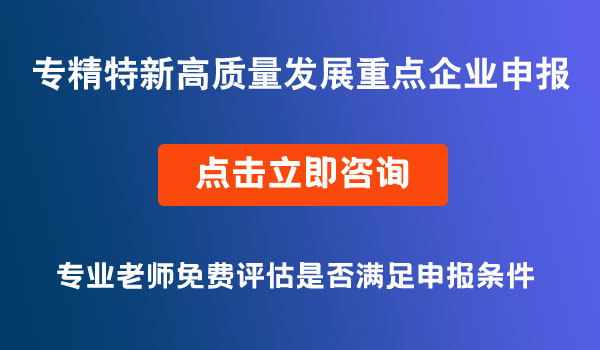 专精特新高质量发展重点企业申报

点击立即咨询

专业老师免费评估是否满足申报条件